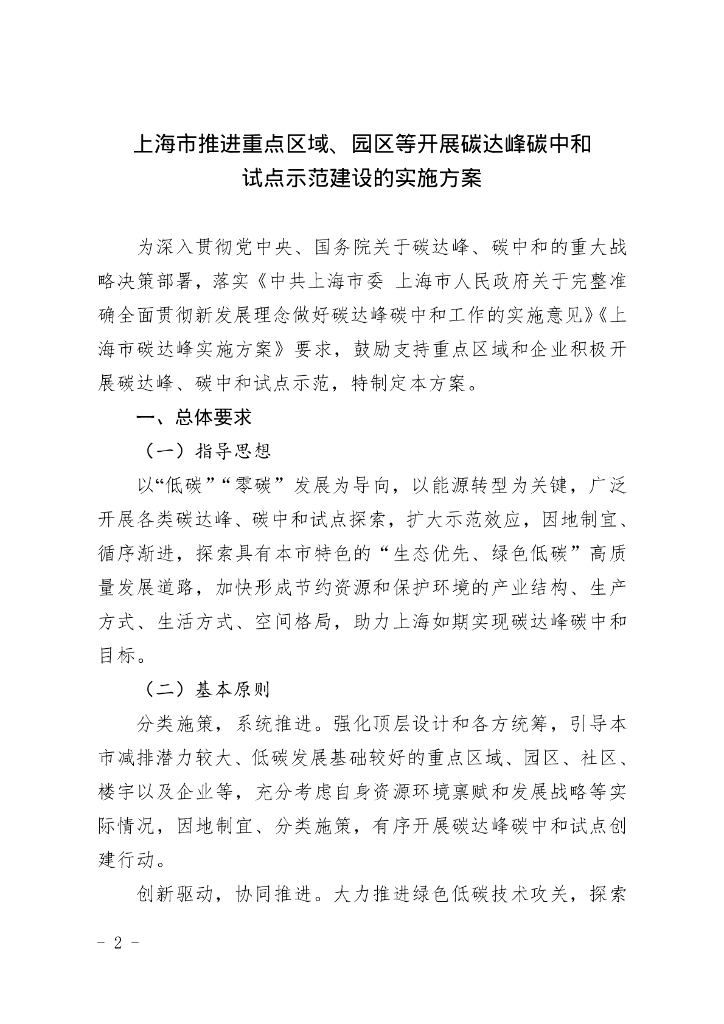 上海市推进重点区域、园区等开展碳达峰碳中和试点示范建设的实施方案

为深入贯彻党中央、国务院关于碳达峰、碳中和的重大战略决策部署，落实《中共上海市委 上海市人民政府关于完整准确全面贯彻新发展理念做好碳达峰碳中和工作的实施意见》《上海市碳达峰实施方案》要求，鼓励支持重点区域和企业积极开展碳达峰、碳中和试点示范，特制定本方案。

一、总体要求

（一）指导思想

以“低碳”“零碳”发展为导向，以能源转型为关键，广泛开展各类碳达峰、碳中和试点探索，扩大示范效应，因地制宜、循序渐进，探索具有本市特色的“生态优先、绿色低碳”高质量发展道路，加快形成节约资源和保护环境的产业结构、生产方式、生活方式、空间格局，助力上海如期实现碳达峰碳中和目标。

（二）基本原则

分类施策，系统推进。强化顶层设计和各方统筹，引导本市减排潜力较大、低碳发展基础较好的重点区域、园区、社区、楼宇以及企业等，充分考虑自身资源环境禀赋和发展战略等实际情况，因地制宜、分类施策，有序开展碳达峰碳中和试点创建行动。

创新驱动，协同推进。大力推进绿色低碳技术攻关，探索

- 2 -